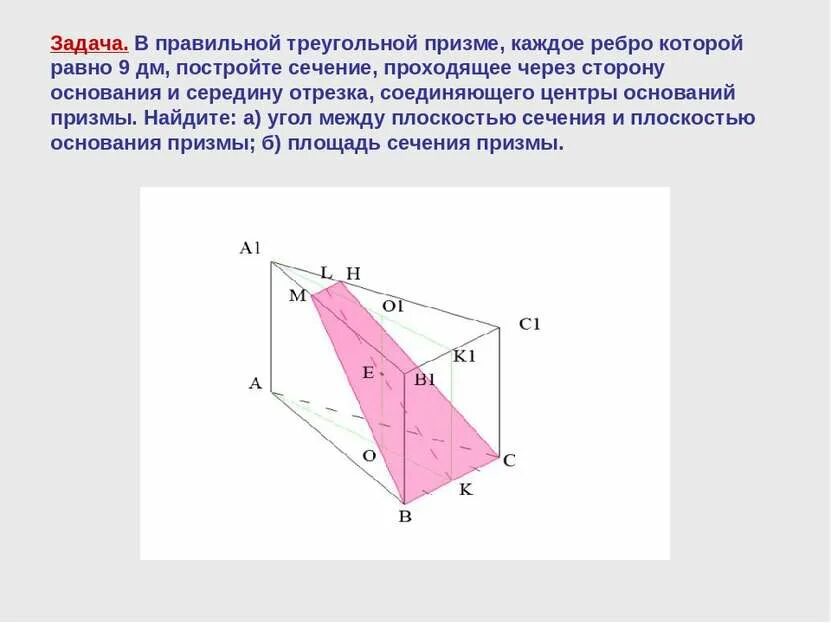 Задача. В правильной треугольной призме, каждое ребро которой равно 9 дм, постройте сечение, проходящее через сторону основания и середину отрезка, соединяющего центры оснований призмы. Найдите: а) угол между плоскостью сечения и плоскостью основания призмы; б) площадь сечения призмы.

A1
L
H
M
O1
C1
K1
E
B1
A
O
C
K
B